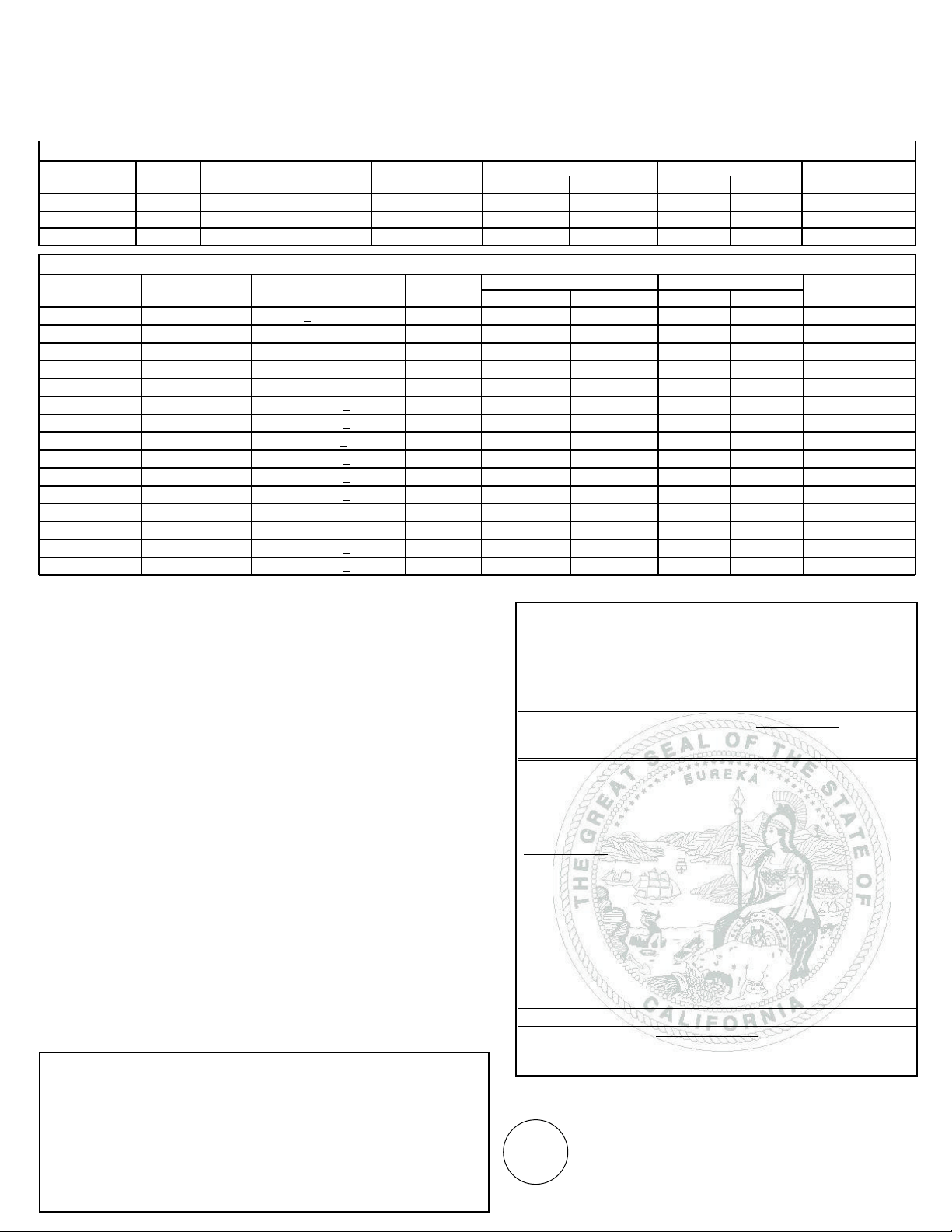 THE GREAT SEAL OF THE STATE OF CALIFORNIA

EUREKA